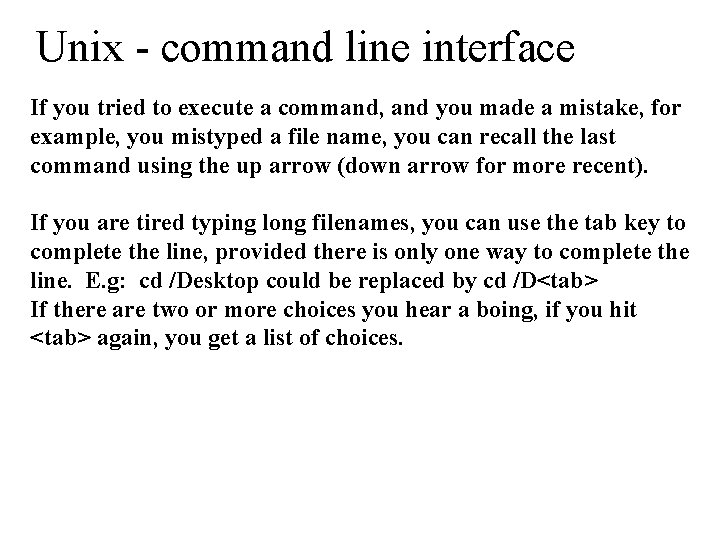 Unix - command line interface

If you tried to execute a command, and you made a mistake, for example, you mistyped a file name, you can recall the last command using the up arrow (down arrow for more recent).

If you are tired typing long filenames, you can use the tab key to complete the line, provided there is only one way to complete the line. E.g: cd /Desktop could be replaced by cd /D<tab>
If there are two or more choices you hear a boing, if you hit <tab> again, you get a list of choices.